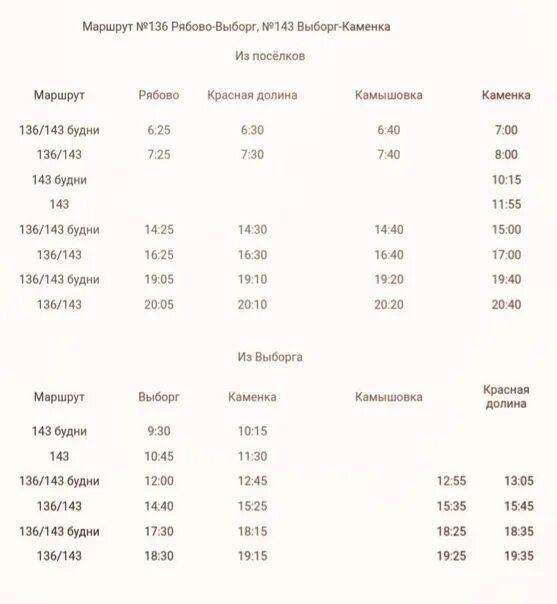 Маршрут №136 Рябово-Выборг, №143 Выборг-Каменка

Из посёлков

| Маршрут | Рябово | Красная долина | Камышовка | Каменка |
|---|---|---|---|---|
| 136/143 будни | 6:25 | 6:30 | 6:40 | 7:00 |
| 136/143 | 7:25 | 7:30 | 7:40 | 8:00 |
| 143 будни | | | | 10:15 |
| 143 | | | | 11:55 |
| 136/143 будни | 14:25 | 14:30 | 14:40 | 15:00 |
| 136/143 | 16:25 | 16:30 | 16:40 | 17:00 |
| 136/143 будни | 19:05 | 19:10 | 19:20 | 19:40 |
| 136/143 | 20:05 | 20:10 | 20:20 | 20:40 |

Из Выборга

| Маршрут | Выборг | Каменка | Камышовка | Красная долина |
|---|---|---|---|---|
| 143 будни | 9:30 | 10:15 | | |
| 143 | 10:45 | 11:30 | | |
| 136/143 будни | 12:00 | 12:45 | 12:55 | 13:05 |
| 136/143 | 14:40 | 15:25 | 15:35 | 15:45 |
| 136/143 будни | 17:30 | 18:15 | 18:25 | 18:35 |
| 136/143 | 18:30 | 19:15 | 19:25 | 19:35 |